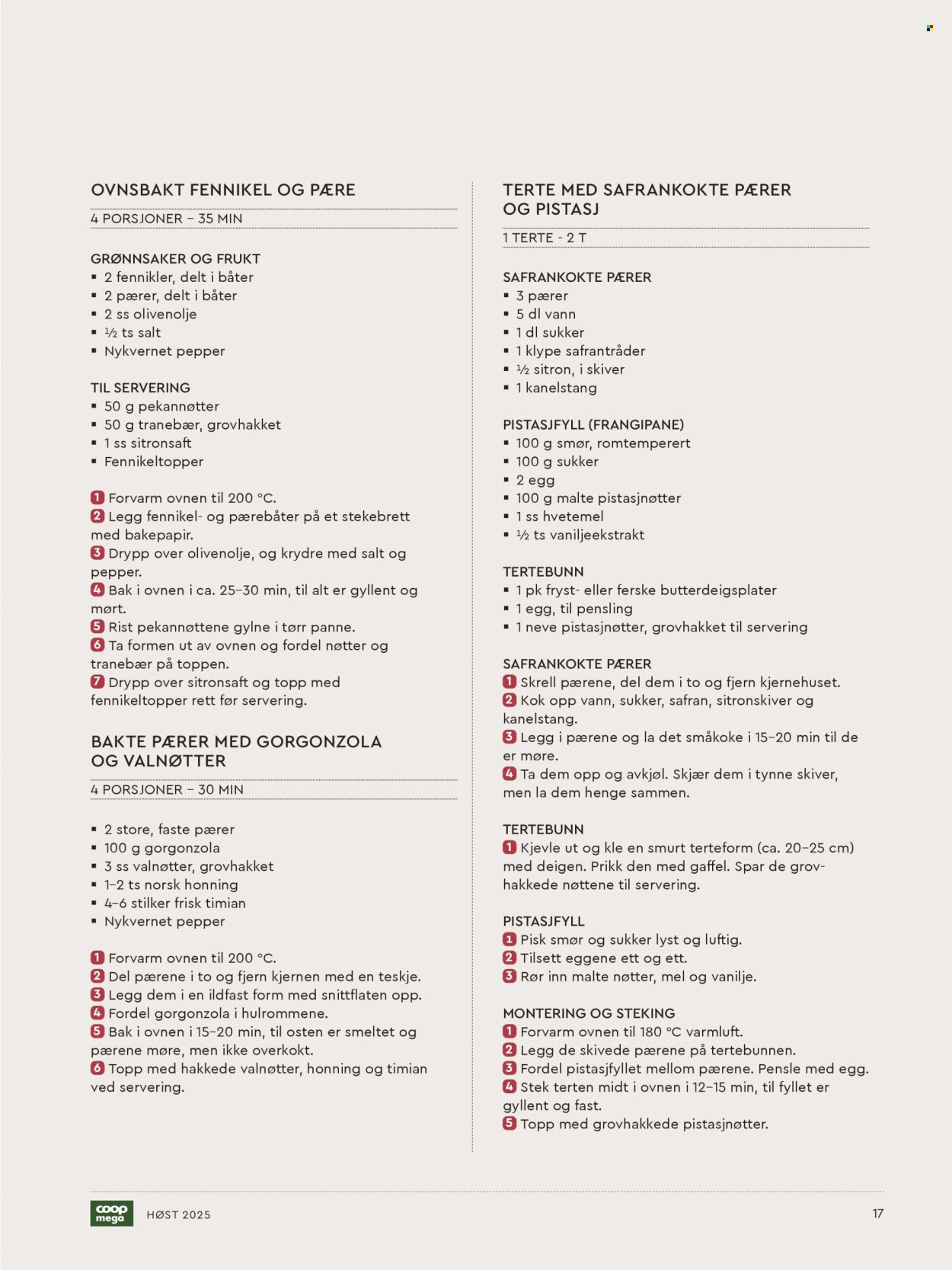 OVNSBAKT FENNIKEL OG PÆRE

4 PORSJONER – 35 MIN

GRØNNSAKER OG FRUKT
▪ 2 fennikler, delt i båter
▪ 2 pærer, delt i båter
▪ 2 ss olivenolje
▪ ½ ts salt
▪ Nykvernet pepper

TIL SERVERING
▪ 50 g pekannøtter
▪ 50 g tranebær, grovhakket
▪ 1 ss sitronsaft
▪ Fennikeltopper

1 Forvarm ovnen til 200 °C.
2 Legg fennikel- og pærebåter på et stekebrett med bakepapir.
3 Drypp over olivenolje, og krydre med salt og pepper.
4 Bak i ovnen i ca. 25–30 min, til alt er gyllent og mørt.
5 Rist pekannøttene gylne i tørr panne.
6 Ta formen ut av ovnen og fordel nøtter og tranebær på toppen.
7 Drypp over sitronsaft og topp med fennikeltopper rett før servering.

BAKTE PÆRER MED GORGONZOLA OG VALNØTTER

4 PORSJONER – 30 MIN

▪ 2 store, faste pærer
▪ 100 g gorgonzola
▪ 3 ss valnøtter, grovhakket
▪ 1–2 ts norsk honning
▪ 4–6 stilker frisk timian
▪ Nykvernet pepper

1 Forvarm ovnen til 200 °C.
2 Del pærene i to og fjern kjernen med en teskje.
3 Legg dem i en ildfast form med snittflaten opp.
4 Fordel gorgonzola i hulrommene.
5 Bak i ovnen i 15–20 min, til osten er smeltet og pærene møre, men ikke overkokt.
6 Topp med hakkede valnøtter, honning og timian ved servering.

TERTE MED SAFRANKOKTE PÆRER OG PISTASJ

1 TERTE - 2 T

SAFRANKOKTE PÆRER
▪ 3 pærer
▪ 5 dl vann
▪ 1 dl sukker
▪ 1 klype safrantråder
▪ ½ sitron, i skiver
▪ 1 kanelstang

PISTASJFYLL (FRANGIPANE)
▪ 100 g smør, romtemperert
▪ 100 g sukker
▪ 2 egg
▪ 100 g malte pistasjnøtter
▪ 1 ss hvetemel
▪ ½ ts vaniljeekstrakt

TERTEBUNN
▪ 1 pk fryst- eller ferske butterdeigsplater
▪ 1 egg, til pensling
▪ 1 neve pistasjnøtter, grovhakket til servering

SAFRANKOKTE PÆRER
1 Skrell pærene, del dem i to og fjern kjernehuset.
2 Kok opp vann, sukker, safran, sitronskiver og kanelstang.
3 Legg i pærene og la det småkoke i 15–20 min til de er møre.
4 Ta dem opp og avkjøl. Skjær dem i tynne skiver, men la dem henge sammen.

TERTEBUNN
1 Kjevle ut og kle en smurt terteform (ca. 20–25 cm) med deigen. Prikk den med gaffel. Spar de grovhakkede nøttene til servering.

PISTASJFYLL
1 Pisk smør og sukker lyst og luftig.
2 Tilsett eggene ett og ett.
3 Rør inn malte nøtter, mel og vanilje.

MONTERING OG STEKING
1 Forvarm ovnen til 180 °C varmluft.
2 Legg de skivede pærene på tertebunnen.
3 Fordel pistasjfyllet mellom pærene. Pensle med egg.
4 Stek terten midt i ovnen i 12–15 min, til fyllet er gyllent og fast.
5 Topp med grovhakkede pistasjnøtter.

coop mega HØST 2025 17